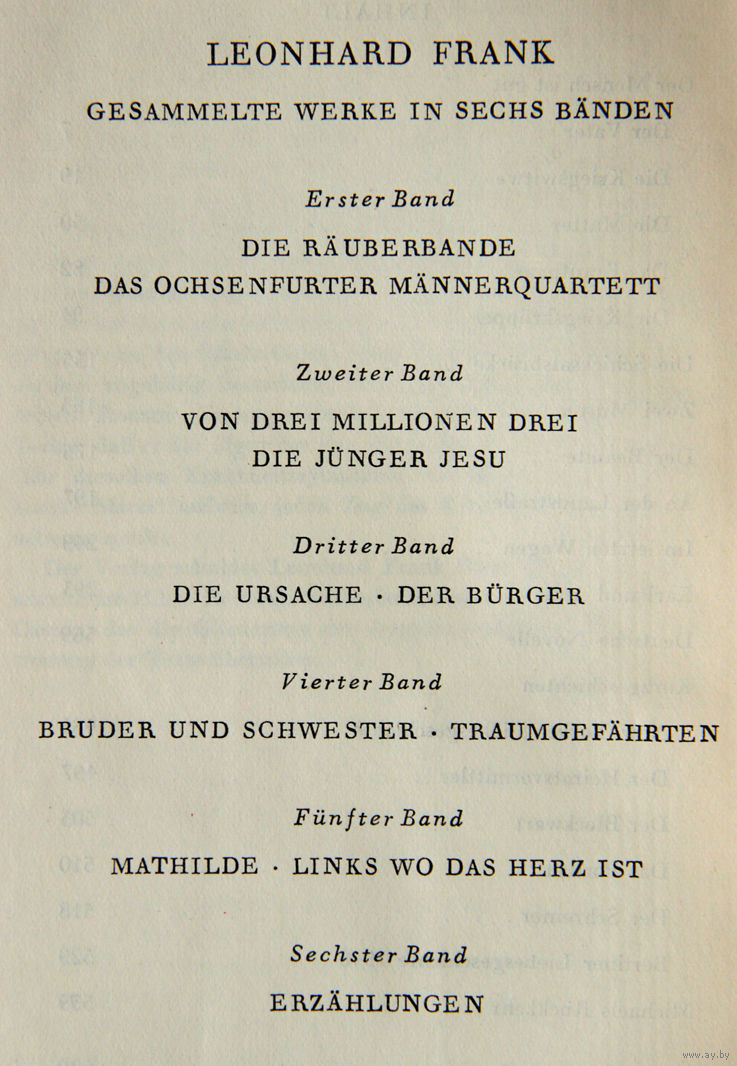 LEONHARD FRANK

GESAMMELTE WERKE IN SECHS BÄNDEN

Erster Band

DIE RÄUBERBANDE
DAS OCHSENFURTER MÄNNERQUARTETT

Zweiter Band

VON DREI MILLIONEN DREI
DIE JÜNGER JESU

Dritter Band

DIE URSACHE · DER BÜRGER

Vierter Band

BRUDER UND SCHWESTER · TRAUMGEFÄHRTEN

Fünfter Band

MATHILDE · LINKS WO DAS HERZ IST

Sechster Band

ERZÄHLUNGEN

www.ay.by